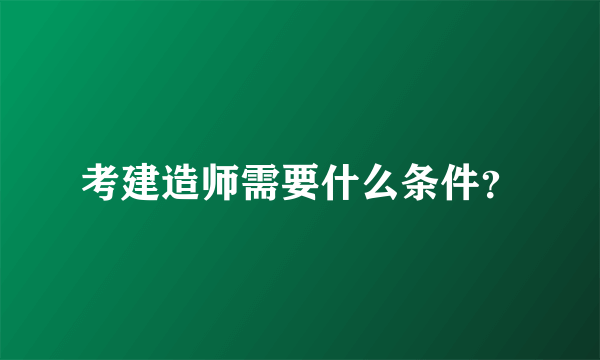 考建造师需要什么条件？